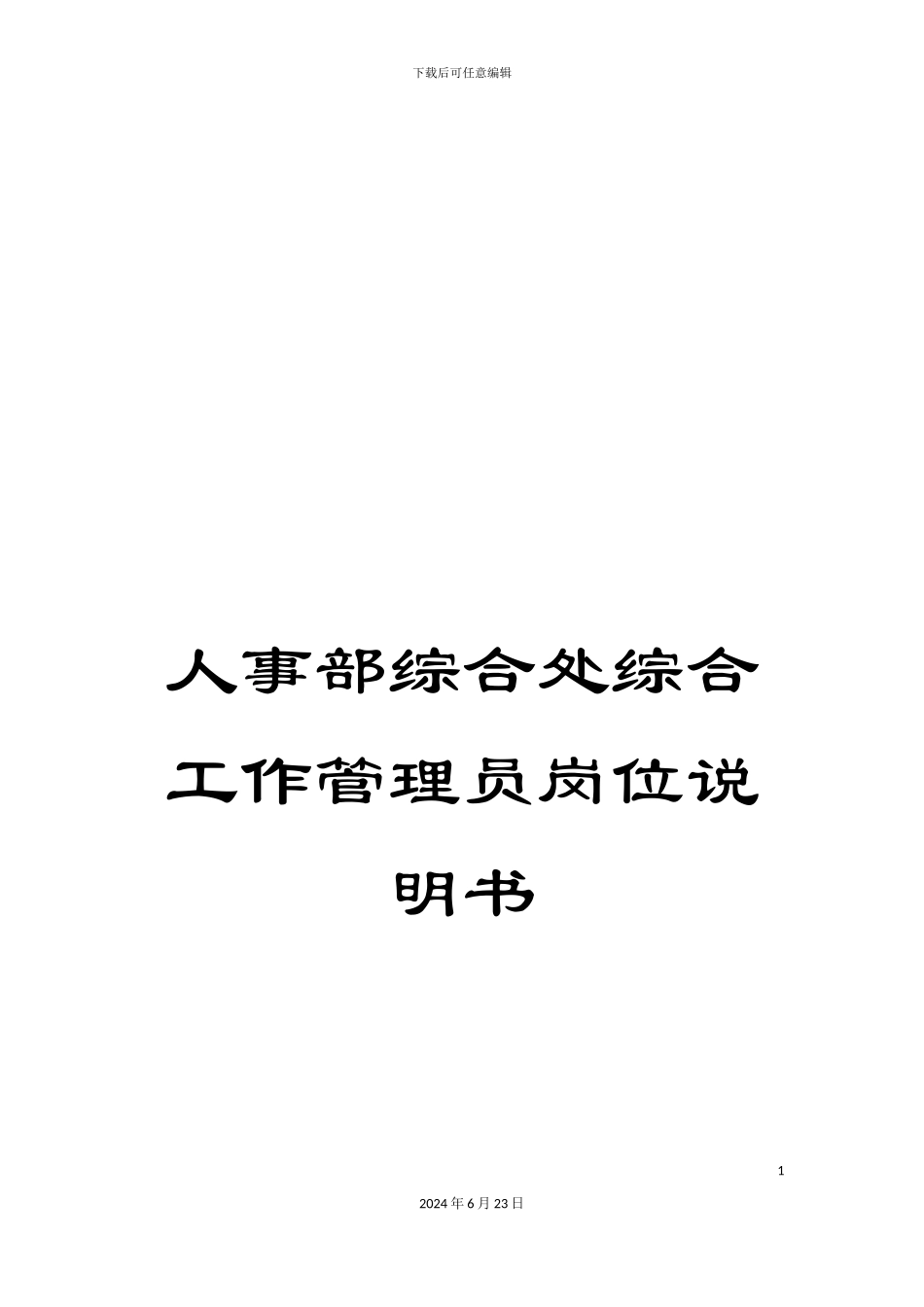 下载后可任意编辑

人事部综合处综合工作管理员岗位说明书

1

2024年6月23日